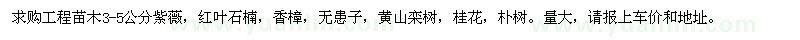 求购工程苗木3-5公分紫薇，红叶石楠，香樟，无患子，黄山栾树，桂花，朴树。量大，请报上车价和地址。